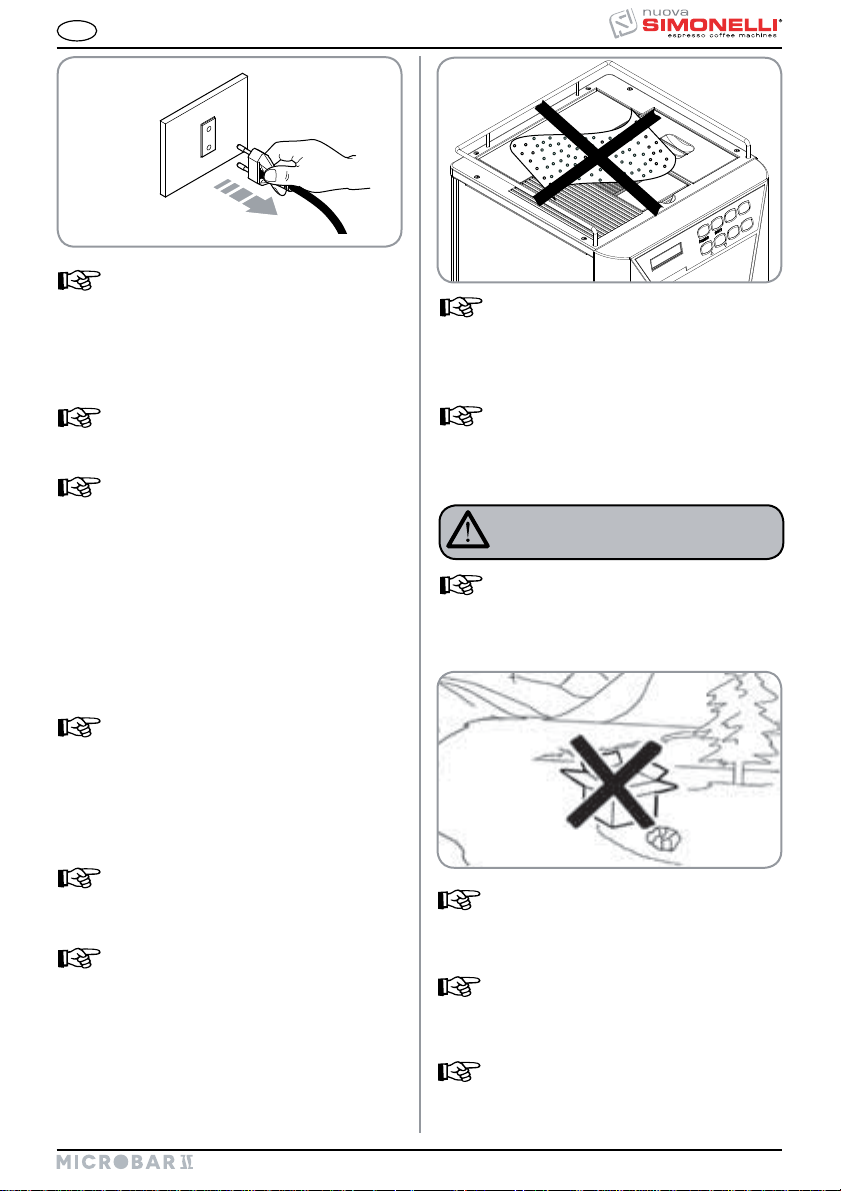 nuova
SIMONELLI
espresso coffee machines

MICROBAR II